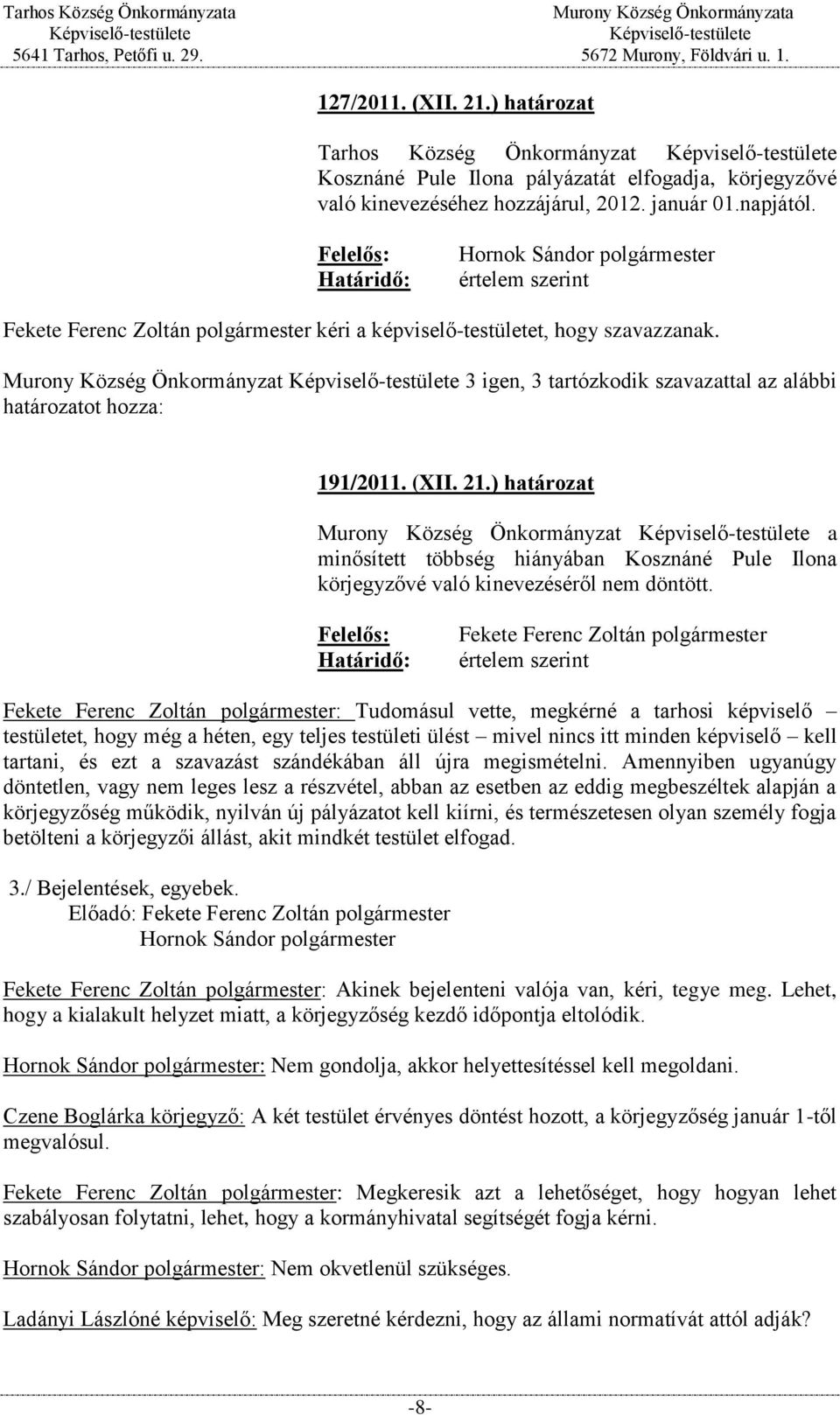 Tarhos Község Önkormányzata
Képviselő-testülete
5641 Tarhos, Petőfi u. 29.

Murony Község Önkormányzata
Képviselő-testülete
5672 Murony, Földvári u. 1.

127/2011. (XII. 21.) határozat

Tarhos Község Önkormányzat Képviselő-testülete Kosznáné Pule Ilona pályázatát elfogadja, körjegyzővé való kinevezéséhez hozzájárul, 2012. január 01.napjától.

Felelős: Hornok Sándor polgármester
Határidő: értelem szerint

Fekete Ferenc Zoltán polgármester kéri a képviselő-testületet, hogy szavazzanak.

Murony Község Önkormányzat Képviselő-testülete 3 igen, 3 tartózkodik szavazattal az alábbi határozatot hozza:

191/2011. (XII. 21.) határozat

Murony Község Önkormányzat Képviselő-testülete a minősített többség hiányában Kosznáné Pule Ilona körjegyzővé való kinevezéséről nem döntött.

Felelős: Fekete Ferenc Zoltán polgármester
Határidő: értelem szerint

Fekete Ferenc Zoltán polgármester: Tudomásul vette, megkérné a tarhosi képviselő – testületet, hogy még a héten, egy teljes testületi ülést – mivel nincs itt minden képviselő – kell tartani, és ezt a szavazást szándékában áll újra megismételni. Amennyiben ugyanúgy döntetlen, vagy nem leges lesz a részvétel, abban az esetben az eddig megbeszéltek alapján a körjegyzőség működik, nyilván új pályázatot kell kiírni, és természetesen olyan személy fogja betölteni a körjegyzői állást, akit mindkét testület elfogad.

3./ Bejelentések, egyebek.
Előadó: Fekete Ferenc Zoltán polgármester
Hornok Sándor polgármester

Fekete Ferenc Zoltán polgármester: Akinek bejelenteni valója van, kéri, tegye meg. Lehet, hogy a kialakult helyzet miatt, a körjegyzőség kezdő időpontja eltolódik.

Hornok Sándor polgármester: Nem gondolja, akkor helyettesítéssel kell megoldani.

Czene Boglárka körjegyző: A két testület érvényes döntést hozott, a körjegyzőség január 1-től megvalósul.

Fekete Ferenc Zoltán polgármester: Megkeresik azt a lehetőséget, hogy hogyan lehet szabályosan folytatni, lehet, hogy a kormányhivatal segítségét fogja kérni.

Hornok Sándor polgármester: Nem okvetlenül szükséges.

Ladányi Lászlóné képviselő: Meg szeretné kérdezni, hogy az állami normatívát attól adják?

-8-